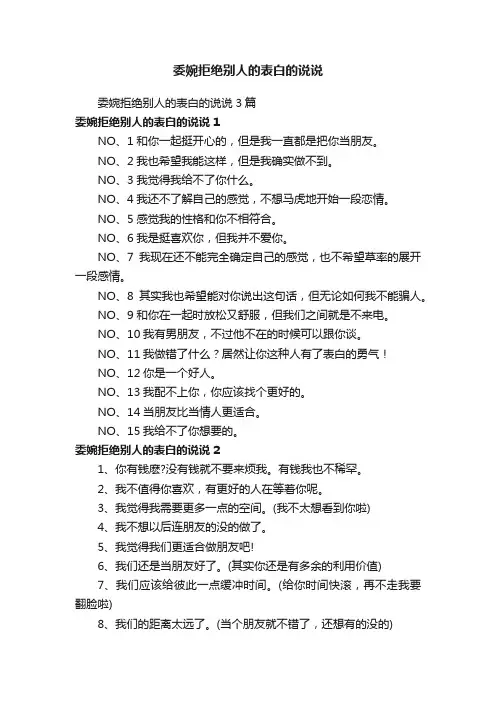 委婉拒绝别人的表白的说说

委婉拒绝别人的表白的说说 3 篇

委婉拒绝别人的表白的说说 1

NO、1 和你一起挺开心的，但是我一直都是把你当朋友。

NO、2 我也希望我能这样，但是我确实做不到。

NO、3 我觉得我给不了你什么。

NO、4 我还不了解自己的感觉，不想马虎地开始一段恋情。

NO、5 感觉我的性格和你不相符合。

NO、6 我是挺喜欢你，但我并不爱你。

NO、7 我现在还不能完全确定自己的感觉，也不希望草率的展开一段感情。

NO、8 其实我也希望能对你说出这句话，但无论如何我不能骗人。

NO、9 和你在一起时放松又舒服，但我们之间就是不来电。

NO、10 我有男朋友，不过他不在的时候可以跟你谈。

NO、11 我做错了什么？居然让你这种人有了表白的勇气！

NO、12 你是一个好人。

NO、13 我配不上你，你应该找个更好的。

NO、14 当朋友比当情人更适合。

NO、15 我给不了你想要的。

委婉拒绝别人的表白的说说 2

1、你有钱麽?没有钱就不要来烦我。有钱我也不稀罕。

2、我不值得你喜欢，有更好的人在等着你呢。

3、我觉得我需要更多一点的空间。(我不太想看到你啦)

4、我不想以后连朋友的没的做了。

5、我觉得我们更适合做朋友吧!

6、我们还是当朋友好了。(其实你还是有多余的利用价值)

7、我们应该给彼此一点缓冲时间。(给你时间快滚，再不走我要翻脸啦)

8、我们的距离太远了。(当个朋友就不错了，还想有的没的)